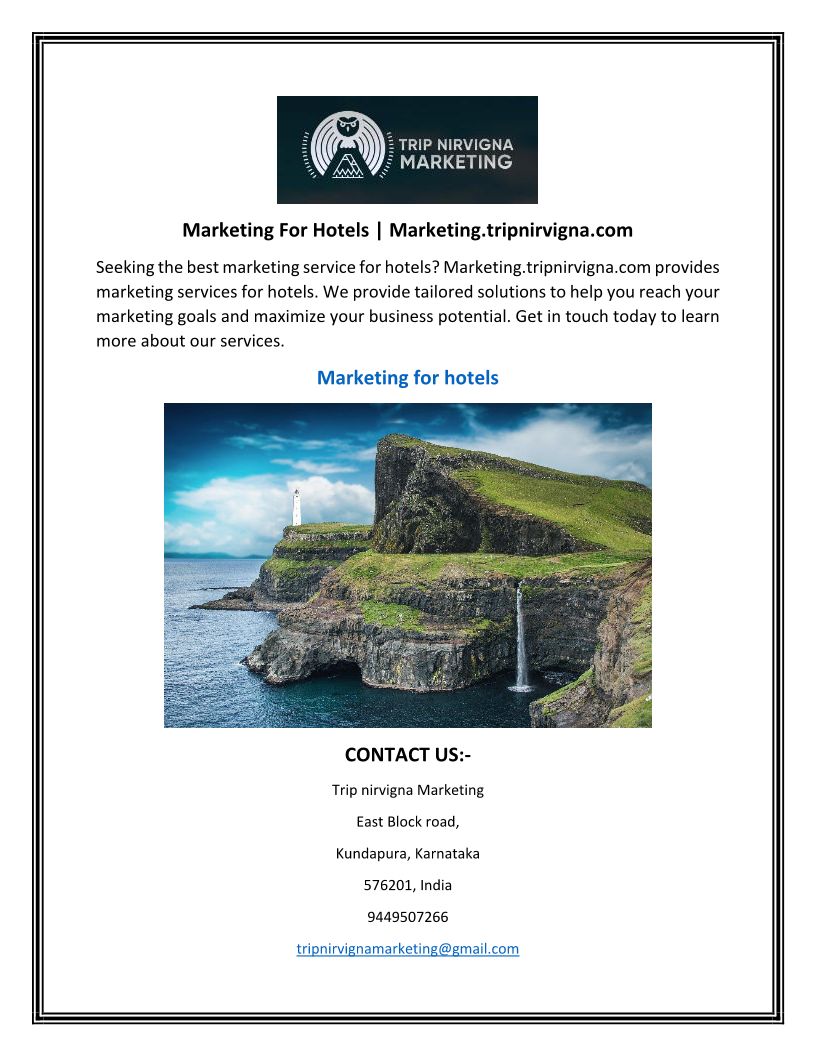 TRIP NIRVIGNA
MARKETING

Marketing For Hotels | Marketing.tripnirvigna.com

Seeking the best marketing service for hotels? Marketing.tripnirvigna.com provides marketing services for hotels. We provide tailored solutions to help you reach your marketing goals and maximize your business potential. Get in touch today to learn more about our services.

Marketing for hotels

CONTACT US:-

Trip nirvigna Marketing

East Block road,

Kundapura, Karnataka

576201, India

9449507266

tripnirvignamarketing@gmail.com